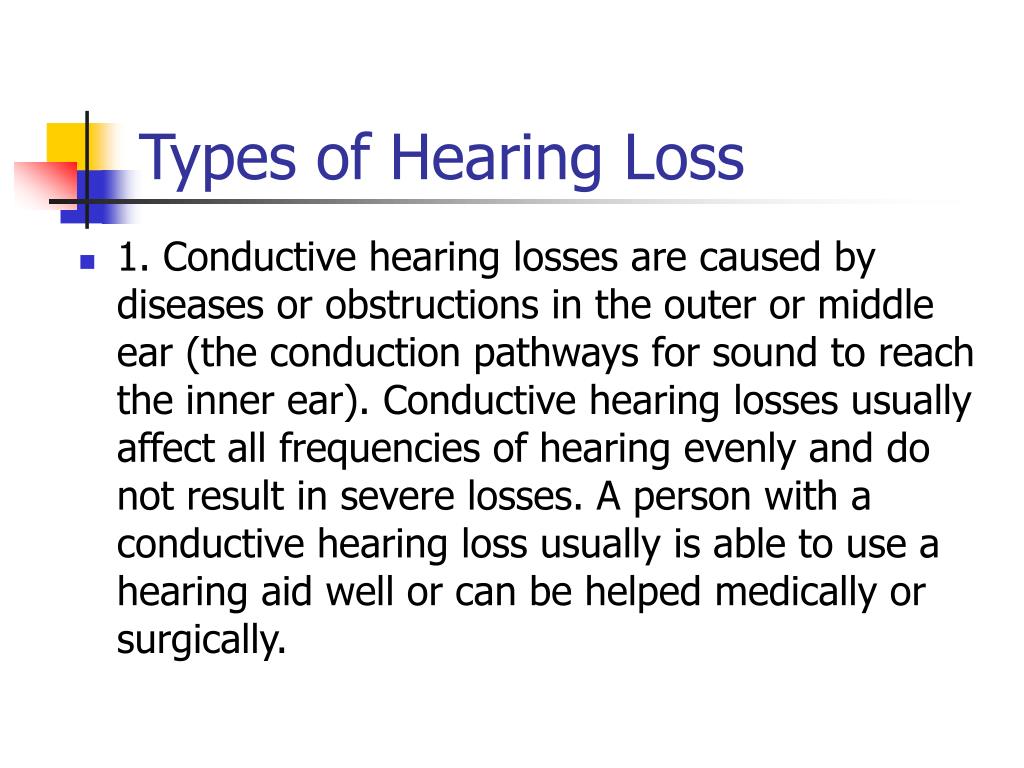 Types of Hearing Loss

1. Conductive hearing losses are caused by diseases or obstructions in the outer or middle ear (the conduction pathways for sound to reach the inner ear). Conductive hearing losses usually affect all frequencies of hearing evenly and do not result in severe losses. A person with a conductive hearing loss usually is able to use a hearing aid well or can be helped medically or surgically.